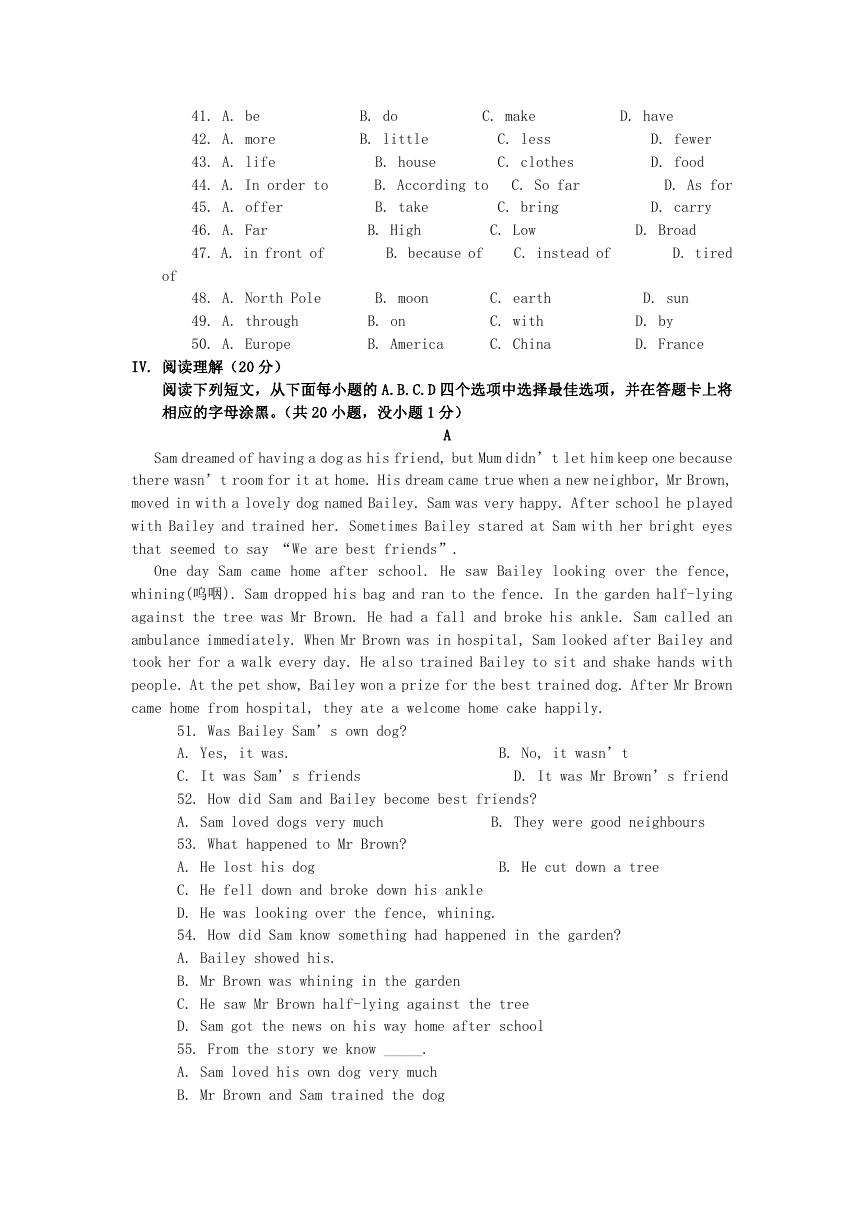 41. A. be B. do C. make D. have
42. A. more B. little C. less D. fewer
43. A. life B. house C. clothes D. food
44. A. In order to B. According to C. So far D. As for
45. A. offer B. take C. bring D. carry
46. A. Far B. High C. Low D. Broad
47. A. in front of B. because of C. instead of D. tired of
48. A. North Pole B. moon C. earth D. sun
49. A. through B. on C. with D. by
50. A. Europe B. America C. China D. France

IV. 阅读理解（20分）
阅读下列短文，从下面每小题的A.B.C.D四个选项中选择最佳选项，并在答题卡上将相应的字母涂黑。（共20小题，没小题1分）

A

Sam dreamed of having a dog as his friend, but Mum didn’t let him keep one because there wasn’t room for it at home. His dream came true when a new neighbor, Mr Brown, moved in with a lovely dog named Bailey. Sam was very happy. After school he played with Bailey and trained her. Sometimes Bailey stared at Sam with her bright eyes that seemed to say “We are best friends”.

One day Sam came home after school. He saw Bailey looking over the fence, whining(呜咽). Sam dropped his bag and ran to the fence. In the garden half-lying against the tree was Mr Brown. He had a fall and broke his ankle. Sam called an ambulance immediately. When Mr Brown was in hospital, Sam looked after Bailey and took her for a walk every day. He also trained Bailey to sit and shake hands with people. At the pet show, Bailey won a prize for the best trained dog. After Mr Brown came home from hospital, they ate a welcome home cake happily.

51. Was Bailey Sam’s own dog?
A. Yes, it was. B. No, it wasn’t
C. It was Sam’s friends D. It was Mr Brown’s friend
52. How did Sam and Bailey become best friends?
A. Sam loved dogs very much B. They were good neighbours
53. What happened to Mr Brown?
A. He lost his dog B. He cut down a tree
C. He fell down and broke down his ankle
D. He was looking over the fence, whining.
54. How did Sam know something had happened in the garden?
A. Bailey showed his.
B. Mr Brown was whining in the garden
C. He saw Mr Brown half-lying against the tree
D. Sam got the news on his way home after school
55. From the story we know _____.
A. Sam loved his own dog very much
B. Mr Brown and Sam trained the dog